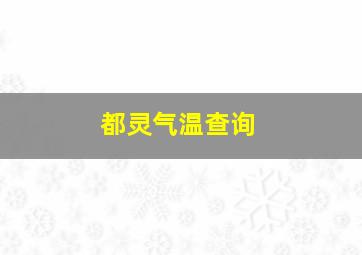 都灵气温查询